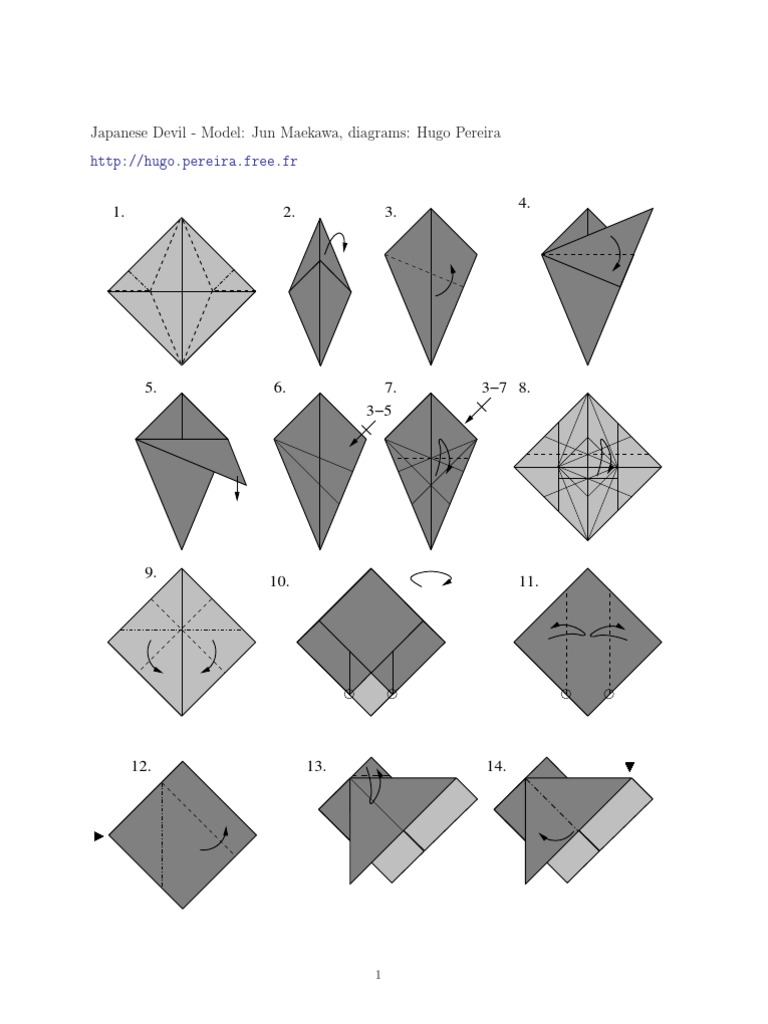 Japanese Devil - Model: Jun Maekawa, diagrams: Hugo Pereira

http://hugo.pereira.free.fr

1.

2.

3.

4.

5.

6.

3–5

7.

3–7

8.

9.

10.

11.

12.

13.

14.

1